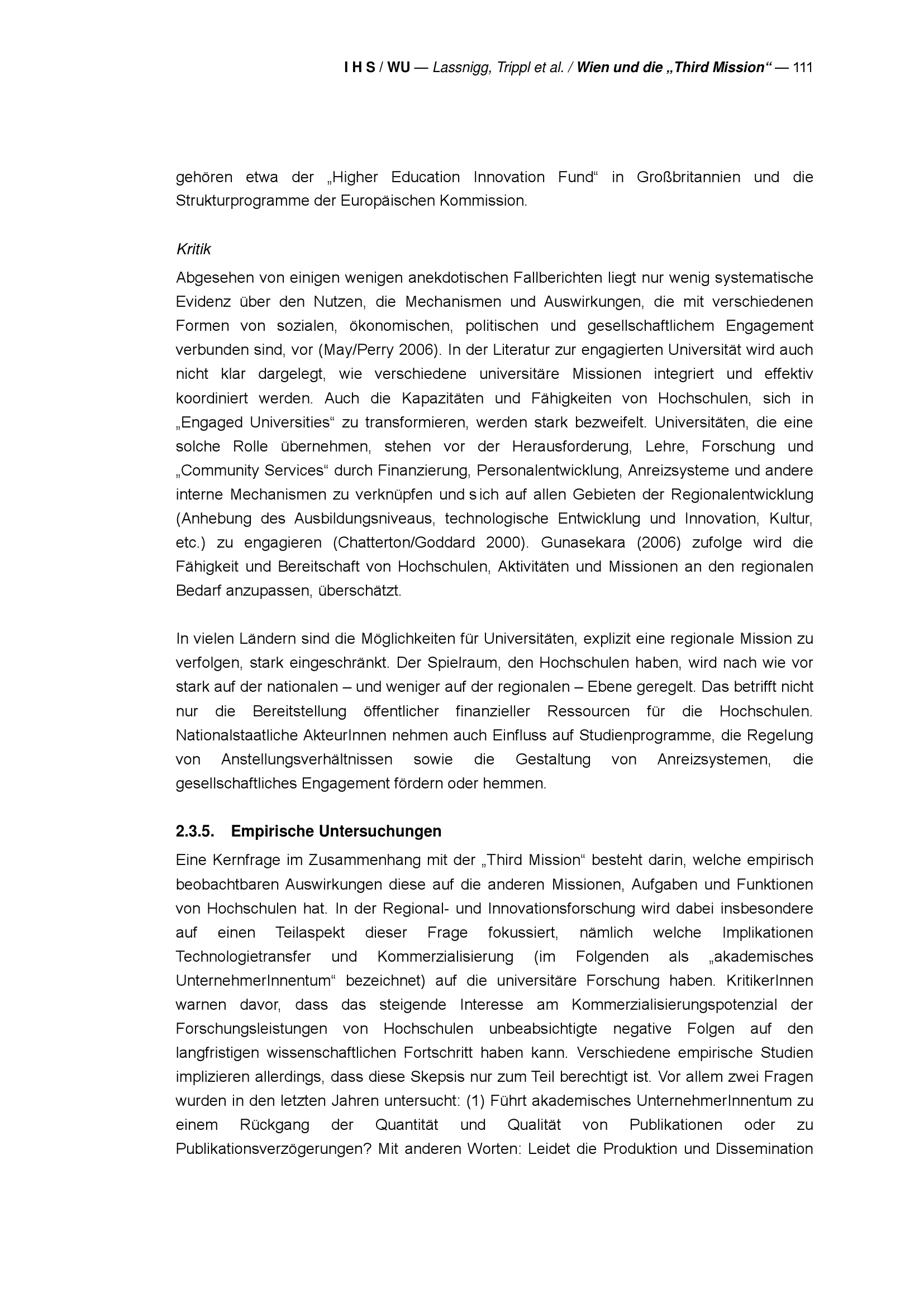 I H S / WU — Lassnigg, Trippl et al. / Wien und die „Third Mission“ — 111

gehören etwa der „Higher Education Innovation Fund“ in Großbritannien und die Strukturprogramme der Europäischen Kommission.

Kritik

Abgesehen von einigen wenigen anekdotischen Fallberichten liegt nur wenig systematische Evidenz über den Nutzen, die Mechanismen und Auswirkungen, die mit verschiedenen Formen von sozialen, ökonomischen, politischen und gesellschaftlichem Engagement verbunden sind, vor (May/Perry 2006). In der Literatur zur engagierten Universität wird auch nicht klar dargelegt, wie verschiedene universitäre Missionen integriert und effektiv koordiniert werden. Auch die Kapazitäten und Fähigkeiten von Hochschulen, sich in „Engaged Universities“ zu transformieren, werden stark bezweifelt. Universitäten, die eine solche Rolle übernehmen, stehen vor der Herausforderung, Lehre, Forschung und „Community Services“ durch Finanzierung, Personalentwicklung, Anreizsysteme und andere interne Mechanismen zu verknüpfen und sich auf allen Gebieten der Regionalentwicklung (Anhebung des Ausbildungsniveaus, technologische Entwicklung und Innovation, Kultur, etc.) zu engagieren (Chatterton/Goddard 2000). Gunasekara (2006) zufolge wird die Fähigkeit und Bereitschaft von Hochschulen, Aktivitäten und Missionen an den regionalen Bedarf anzupassen, überschätzt.

In vielen Ländern sind die Möglichkeiten für Universitäten, explizit eine regionale Mission zu verfolgen, stark eingeschränkt. Der Spielraum, den Hochschulen haben, wird nach wie vor stark auf der nationalen – und weniger auf der regionalen – Ebene geregelt. Das betrifft nicht nur die Bereitstellung öffentlicher finanzieller Ressourcen für die Hochschulen. Nationalstaatliche AkteurInnen nehmen auch Einfluss auf Studienprogramme, die Regelung von Anstellungsverhältnissen sowie die Gestaltung von Anreizsystemen, die gesellschaftliches Engagement fördern oder hemmen.

2.3.5. Empirische Untersuchungen

Eine Kernfrage im Zusammenhang mit der „Third Mission“ besteht darin, welche empirisch beobachtbaren Auswirkungen diese auf die anderen Missionen, Aufgaben und Funktionen von Hochschulen hat. In der Regional- und Innovationsforschung wird dabei insbesondere auf einen Teilaspekt dieser Frage fokussiert, nämlich welche Implikationen Technologietransfer und Kommerzialisierung (im Folgenden als „akademisches UnternehmerInnentum“ bezeichnet) auf die universitäre Forschung haben. KritikerInnen warnen davor, dass das steigende Interesse am Kommerzialisierungspotenzial der Forschungsleistungen von Hochschulen unbeabsichtigte negative Folgen auf den langfristigen wissenschaftlichen Fortschritt haben kann. Verschiedene empirische Studien implizieren allerdings, dass diese Skepsis nur zum Teil berechtigt ist. Vor allem zwei Fragen wurden in den letzten Jahren untersucht: (1) Führt akademisches UnternehmerInnentum zu einem Rückgang der Quantität und Qualität von Publikationen oder zu Publikationsverzögerungen? Mit anderen Worten: Leidet die Produktion und Dissemination